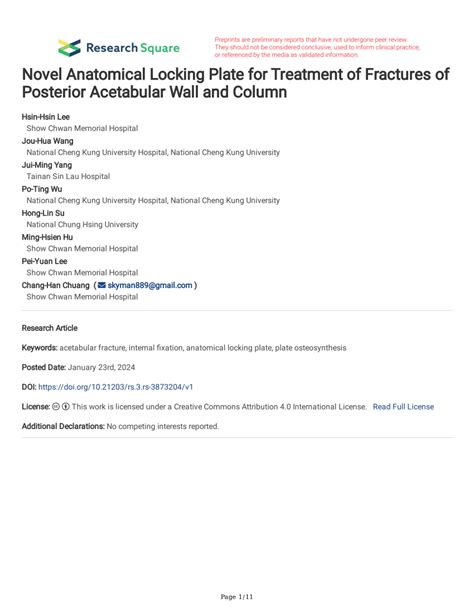 Research Square

Preprints are preliminary reports that have not undergone peer review. They should not be considered conclusive, used to inform clinical practice, or referenced by the media as validated information.

Novel Anatomical Locking Plate for Treatment of Fractures of Posterior Acetabular Wall and Column

Hsin-Hsin Lee
Show Chwan Memorial Hospital
Jou-Hua Wang
National Cheng Kung University Hospital, National Cheng Kung University
Jui-Ming Yang
Tainan Sin Lau Hospital
Po-Ting Wu
National Cheng Kung University Hospital, National Cheng Kung University
Hong-Lin Su
National Chung Hsing University
Ming-Hsien Hu
Show Chwan Memorial Hospital
Pei-Yuan Lee
Show Chwan Memorial Hospital
Chang-Han Chuang ( skyman889@gmail.com )
Show Chwan Memorial Hospital

Research Article

Keywords: acetabular fracture, internal fixation, anatomical locking plate, plate osteosynthesis

Posted Date: January 23rd, 2024

DOI: https://doi.org/10.21203/rs.3.rs-3873204/v1

License: This work is licensed under a Creative Commons Attribution 4.0 International License. Read Full License

Additional Declarations: No competing interests reported.

Page 1/11